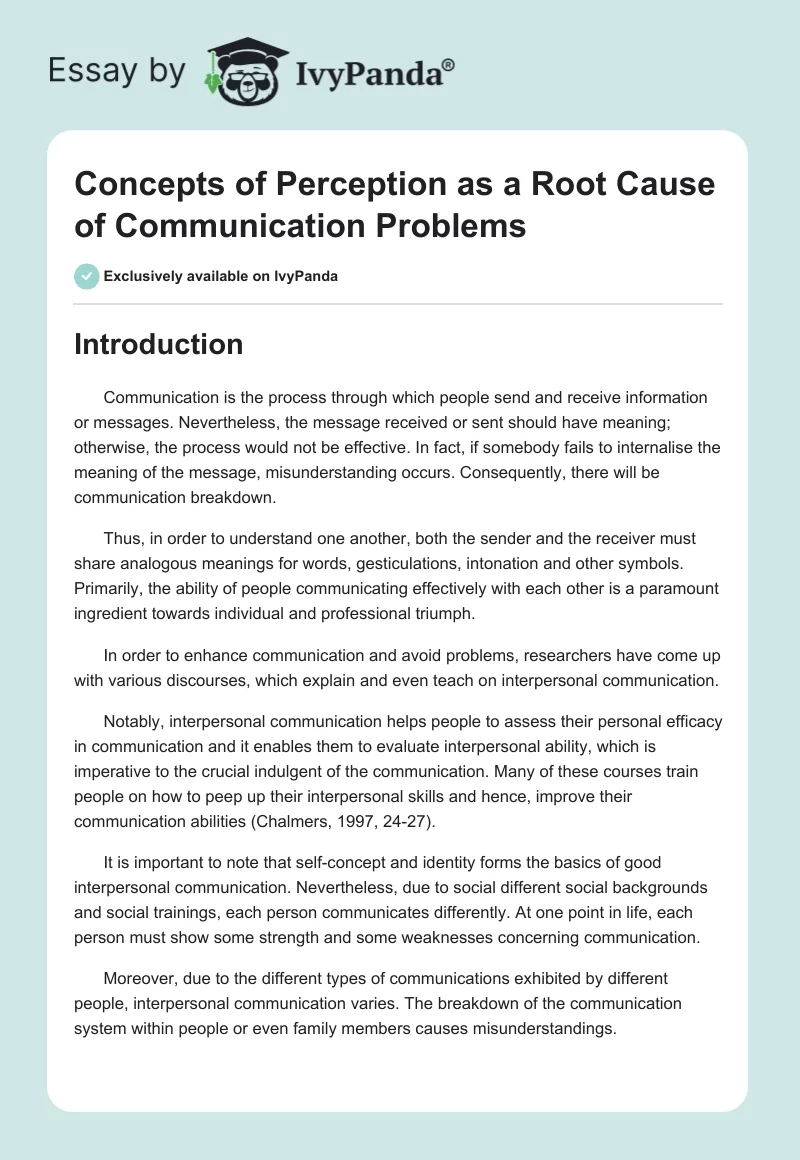 Essay by IvyPanda®

Concepts of Perception as a Root Cause of Communication Problems

Exclusively available on IvyPanda

Introduction

Communication is the process through which people send and receive information or messages. Nevertheless, the message received or sent should have meaning; otherwise, the process would not be effective. In fact, if somebody fails to internalise the meaning of the message, misunderstanding occurs. Consequently, there will be communication breakdown.

Thus, in order to understand one another, both the sender and the receiver must share analogous meanings for words, gesticulations, intonation and other symbols. Primarily, the ability of people communicating effectively with each other is a paramount ingredient towards individual and professional triumph.

In order to enhance communication and avoid problems, researchers have come up with various discourses, which explain and even teach on interpersonal communication.

Notably, interpersonal communication helps people to assess their personal efficacy in communication and it enables them to evaluate interpersonal ability, which is imperative to the crucial indulgent of the communication. Many of these courses train people on how to peep up their interpersonal skills and hence, improve their communication abilities (Chalmers, 1997, 24-27).

It is important to note that self-concept and identity forms the basics of good interpersonal communication. Nevertheless, due to social different social backgrounds and social trainings, each person communicates differently. At one point in life, each person must show some strength and some weaknesses concerning communication.

Moreover, due to the different types of communications exhibited by different people, interpersonal communication varies. The breakdown of the communication system within people or even family members causes misunderstandings.